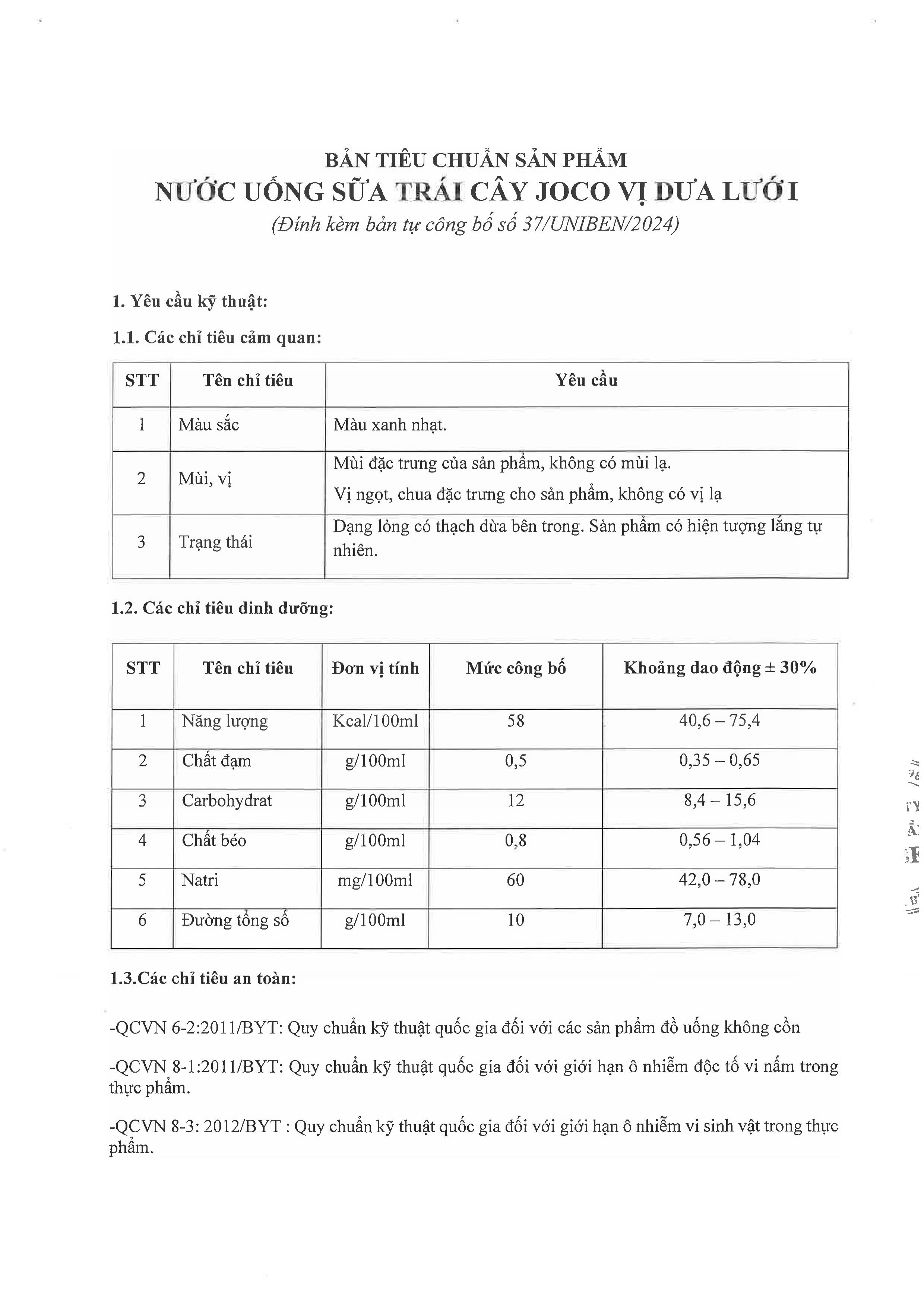 BẢN TIÊU CHUẨN SẢN PHẨM
NƯỚC UỐNG SỮA TRÁI CÂY JOCO VỊ DƯA LƯỚI
(Đính kèm bản tự công bố số 37/UNIBEN/2024)

1. Yêu cầu kỹ thuật:

1.1. Các chỉ tiêu cảm quan:

| STT | Tên chỉ tiêu | Yêu cầu |
|---|---|---|
| 1 | Màu sắc | Màu xanh nhạt. |
| 2 | Mùi, vị | Mùi đặc trưng của sản phẩm, không có mùi lạ. Vị ngọt, chua đặc trưng cho sản phẩm, không có vị lạ |
| 3 | Trạng thái | Dạng lỏng có thạch dừa bên trong. Sản phẩm có hiện tượng lắng tự nhiên. |

1.2. Các chỉ tiêu dinh dưỡng:

| STT | Tên chỉ tiêu | Đơn vị tính | Mức công bố | Khoảng dao động ± 30% |
|---|---|---|---|---|
| 1 | Năng lượng | Kcal/100ml | 58 | 40,6 – 75,4 |
| 2 | Chất đạm | g/100ml | 0,5 | 0,35 – 0,65 |
| 3 | Carbohydrat | g/100ml | 12 | 8,4 – 15,6 |
| 4 | Chất béo | g/100ml | 0,8 | 0,56 – 1,04 |
| 5 | Natri | mg/100ml | 60 | 42,0 – 78,0 |
| 6 | Đường tổng số | g/100ml | 10 | 7,0 – 13,0 |

1.3.Các chỉ tiêu an toàn:

-QCVN 6-2:2011/BYT: Quy chuẩn kỹ thuật quốc gia đối với các sản phẩm đồ uống không cồn

-QCVN 8-1:2011/BYT: Quy chuẩn kỹ thuật quốc gia đối với giới hạn ô nhiễm độc tố vi nấm trong thực phẩm.

-QCVN 8-3: 2012/BYT : Quy chuẩn kỹ thuật quốc gia đối với giới hạn ô nhiễm vi sinh vật trong thực phẩm.